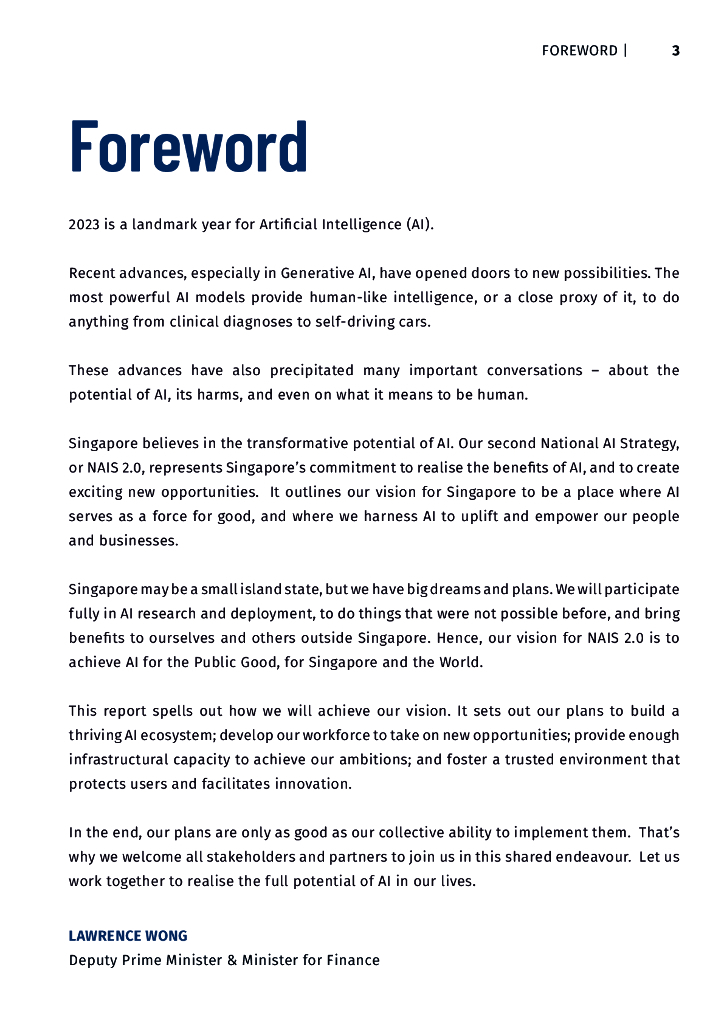 FOREWORD | 3

Foreword

2023 is a landmark year for Artificial Intelligence (AI).

Recent advances, especially in Generative AI, have opened doors to new possibilities. The most powerful AI models provide human-like intelligence, or a close proxy of it, to do anything from clinical diagnoses to self-driving cars.

These advances have also precipitated many important conversations – about the potential of AI, its harms, and even on what it means to be human.

Singapore believes in the transformative potential of AI. Our second National AI Strategy, or NAIS 2.0, represents Singapore's commitment to realise the benefits of AI, and to create exciting new opportunities. It outlines our vision for Singapore to be a place where AI serves as a force for good, and where we harness AI to uplift and empower our people and businesses.

Singapore may be a small island state, but we have big dreams and plans. We will participate fully in AI research and deployment, to do things that were not possible before, and bring benefits to ourselves and others outside Singapore. Hence, our vision for NAIS 2.0 is to achieve AI for the Public Good, for Singapore and the World.

This report spells out how we will achieve our vision. It sets out our plans to build a thriving AI ecosystem; develop our workforce to take on new opportunities; provide enough infrastructural capacity to achieve our ambitions; and foster a trusted environment that protects users and facilitates innovation.

In the end, our plans are only as good as our collective ability to implement them. That's why we welcome all stakeholders and partners to join us in this shared endeavour. Let us work together to realise the full potential of AI in our lives.

LAWRENCE WONG
Deputy Prime Minister & Minister for Finance